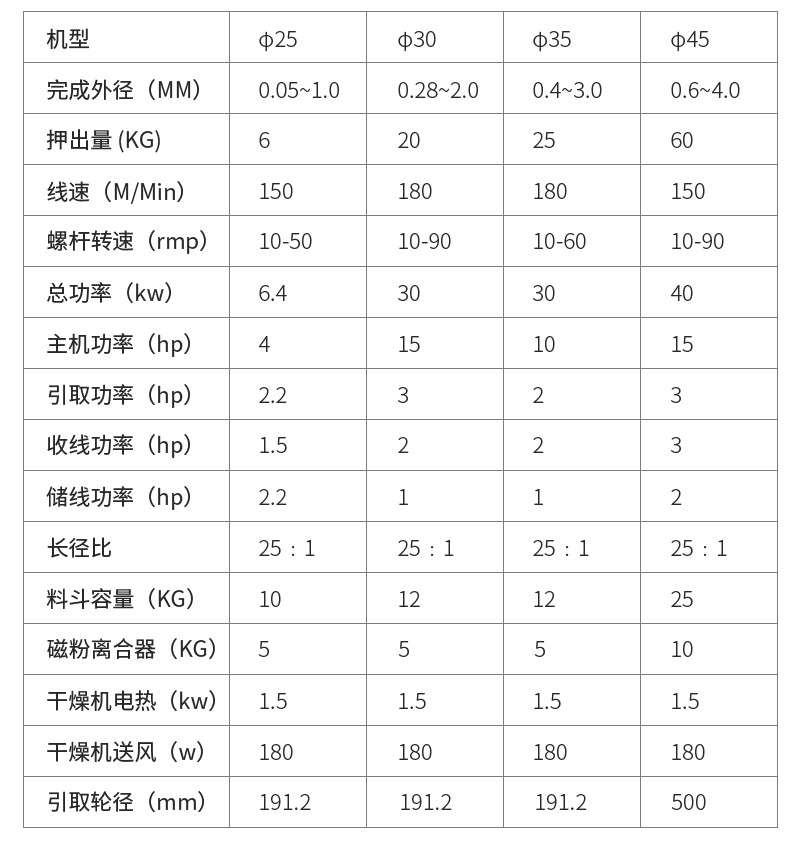 | 机型 | ϕ25 | ϕ30 | ϕ35 | ϕ45 |
|---|---|---|---|---|
| 完成外径（MM） | 0.05~1.0 | 0.28~2.0 | 0.4~3.0 | 0.6~4.0 |
| 押出量 (KG) | 6 | 20 | 25 | 60 |
| 线速（M/Min） | 150 | 180 | 180 | 150 |
| 螺杆转速（rmp） | 10-50 | 10-90 | 10-60 | 10-90 |
| 总功率（kw） | 6.4 | 30 | 30 | 40 |
| 主机功率（hp） | 4 | 15 | 10 | 15 |
| 引取功率（hp） | 2.2 | 3 | 2 | 3 |
| 收线功率（hp） | 1.5 | 2 | 2 | 3 |
| 储线功率（hp） | 2.2 | 1 | 1 | 2 |
| 长径比 | 25：1 | 25：1 | 25：1 | 25：1 |
| 料斗容量（KG） | 10 | 12 | 12 | 25 |
| 磁粉离合器（KG） | 5 | 5 | 5 | 10 |
| 干燥机电热（kw） | 1.5 | 1.5 | 1.5 | 1.5 |
| 干燥机送风（w） | 180 | 180 | 180 | 180 |
| 引取轮径（mm） | 191.2 | 191.2 | 191.2 | 500 |